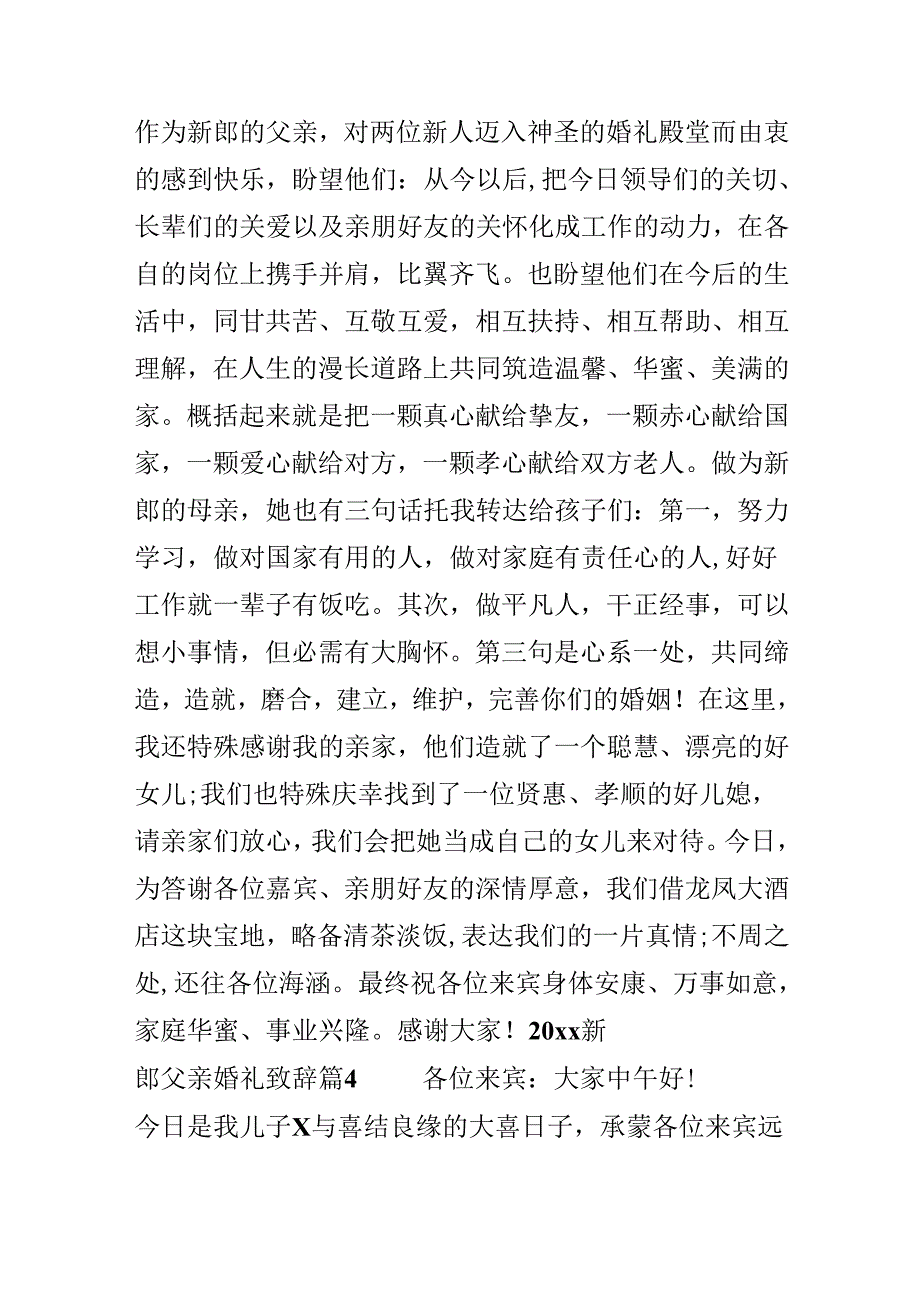 作为新郎的父亲，对两位新人迈入神圣的婚礼殿堂而由衷的感到快乐，盼望他们：从今以后,把今日领导们的关切、长辈们的关爱以及亲朋好友的关怀化成工作的动力，在各自的岗位上携手并肩，比翼齐飞。也盼望他们在今后的生活中，同甘共苦、互敬互爱，相互扶持、相互帮助、相互理解，在人生的漫长道路上共同筑造温馨、华蜜、美满的家。概括起来就是把一颗真心献给挚友，一颗赤心献给国家，一颗爱心献给对方，一颗孝心献给双方老人。做为新郎的母亲，她也有三句话托我转达给孩子们：第一，努力学习，做对国家有用的人，做对家庭有责任心的人,好好工作就一辈子有饭吃。其次，做平凡人，干正经事，可以想小事情，但必需有大胸怀。第三句是心系一处，共同缔造，造就，磨合，建立，维护，完善你们的婚姻！在这里，我还特殊感谢我的亲家，他们造就了一个聪慧、漂亮的好女儿;我们也特殊庆幸找到了一位贤惠、孝顺的好儿媳，请亲家们放心，我们会把她当成自己的女儿来对待。今日，为答谢各位嘉宾、亲朋好友的深情厚意，我们借龙凤大酒店这块宝地，略备清茶淡饭,表达我们的一片真情;不周之处,还往各位海涵。最终祝各位来宾身体安康、万事如意，家庭华蜜、事业兴隆。感谢大家！20xx新郎父亲婚礼致辞篇4 各位来宾：大家中午好！

今日是我儿子X与喜结良缘的大喜日子，承蒙各位来宾远